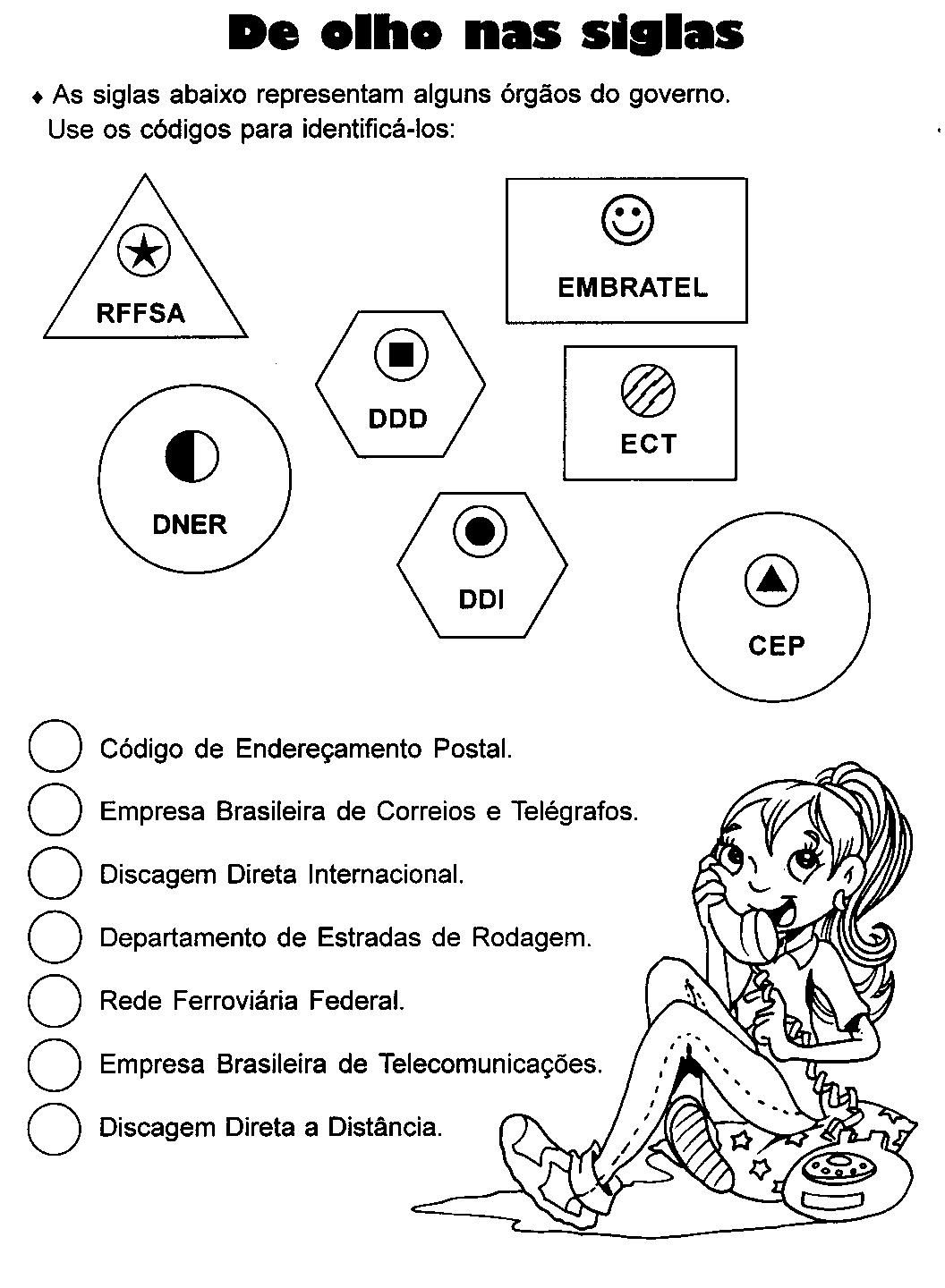 De olho nas siglas

♦ As siglas abaixo representam alguns órgãos do governo. Use os códigos para identificá-los:

RFFSA

EMBRATEL

DDD

ECT

DNER

DDI

CEP

Código de Endereçamento Postal.

Empresa Brasileira de Correios e Telégrafos.

Discagem Direta Internacional.

Departamento de Estradas de Rodagem.

Rede Ferroviária Federal.

Empresa Brasileira de Telecomunicações.

Discagem Direta a Distância.